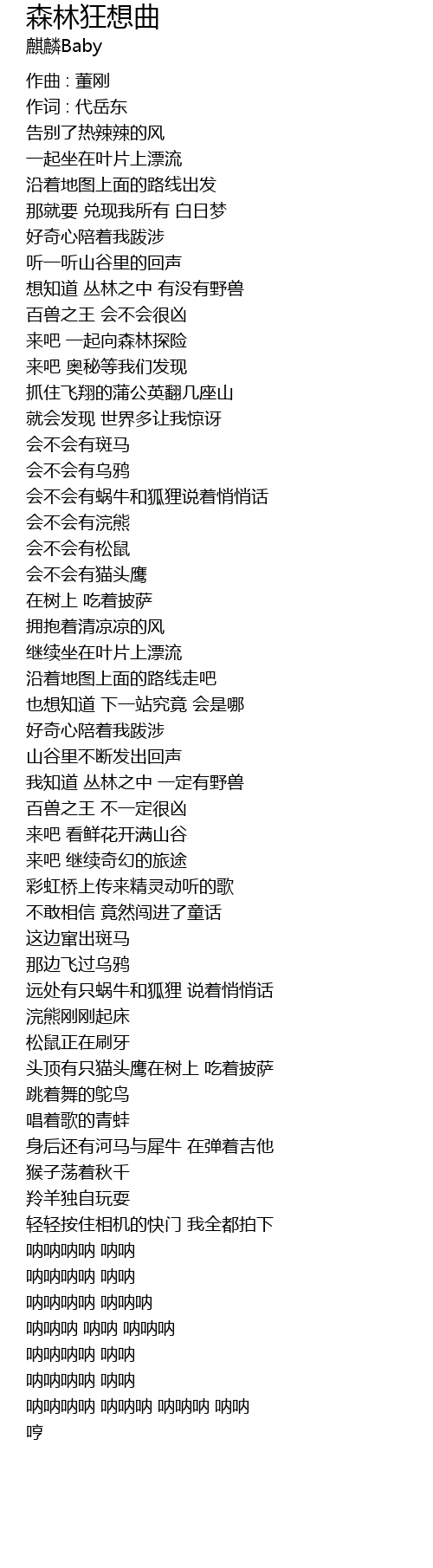 森林狂想曲
麒麟Baby

作曲 : 董刚
作词 : 代岳东
告别了热辣辣的风
一起坐在叶片上漂流
沿着地图上面的路线出发
那就要 兑现我所有 白日梦
好奇心陪着我跋涉
听一听山谷里的回声
想知道 丛林之中 有没有野兽
百兽之王 会不会很凶
来吧 一起向森林探险
来吧 奥秘等我们发现
抓住飞翔的蒲公英翻几座山
就会发现 世界多让我惊讶
会不会有斑马
会不会有乌鸦
会不会有蜗牛和狐狸说着悄悄话
会不会有浣熊
会不会有松鼠
会不会有猫头鹰
在树上 吃着披萨
拥抱着清凉凉的风
继续坐在叶片上漂流
沿着地图上面的路线走吧
也想知道 下一站究竟 会是哪
好奇心陪着我跋涉
山谷里不断发出回声
我知道 丛林之中 一定有野兽
百兽之王 不一定很凶
来吧 看鲜花开满山谷
来吧 继续奇幻的旅途
彩虹桥上传来精灵动听的歌
不敢相信 竟然闯进了童话
这边窜出斑马
那边飞过乌鸦
远处有只蜗牛和狐狸 说着悄悄话
浣熊刚刚起床
松鼠正在刷牙
头顶有只猫头鹰在树上 吃着披萨
跳着舞的鸵鸟
唱着歌的青蛙
身后还有河马与犀牛 在弹着吉他
猴子荡着秋千
羚羊独自玩耍
轻轻按住相机的快门 我全都拍下
呐呐呐呐 呐呐
呐呐呐呐 呐呐
呐呐呐呐 呐呐呐
呐呐呐 呐呐 呐呐呐
呐呐呐呐 呐呐
呐呐呐呐 呐呐
呐呐呐呐 呐呐呐 呐呐呐 呐呐
哼